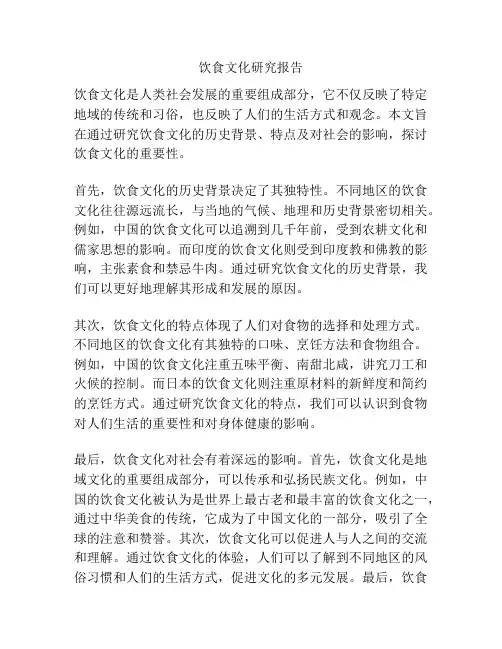 饮食文化研究报告

饮食文化是人类社会发展的重要组成部分，它不仅反映了特定地域的传统和习俗，也反映了人们的生活方式和观念。本文旨在通过研究饮食文化的历史背景、特点及对社会的影响，探讨饮食文化的重要性。

首先，饮食文化的历史背景决定了其独特性。不同地区的饮食文化往往源远流长，与当地的气候、地理和历史背景密切相关。例如，中国的饮食文化可以追溯到几千年前，受到农耕文化和儒家思想的影响。而印度的饮食文化则受到印度教和佛教的影响，主张素食和禁忌牛肉。通过研究饮食文化的历史背景，我们可以更好地理解其形成和发展的原因。

其次，饮食文化的特点体现了人们对食物的选择和处理方式。不同地区的饮食文化有其独特的口味、烹饪方法和食物组合。例如，中国的饮食文化注重五味平衡、南甜北咸，讲究刀工和火候的控制。而日本的饮食文化则注重原材料的新鲜度和简约的烹饪方式。通过研究饮食文化的特点，我们可以认识到食物对人们生活的重要性和对身体健康的影响。

最后，饮食文化对社会有着深远的影响。首先，饮食文化是地域文化的重要组成部分，可以传承和弘扬民族文化。例如，中国的饮食文化被认为是世界上最古老和最丰富的饮食文化之一，通过中华美食的传统，它成为了中国文化的一部分，吸引了全球的注意和赞誉。其次，饮食文化可以促进人与人之间的交流和理解。通过饮食文化的体验，人们可以了解到不同地区的风俗习惯和人们的生活方式，促进文化的多元发展。最后，饮食